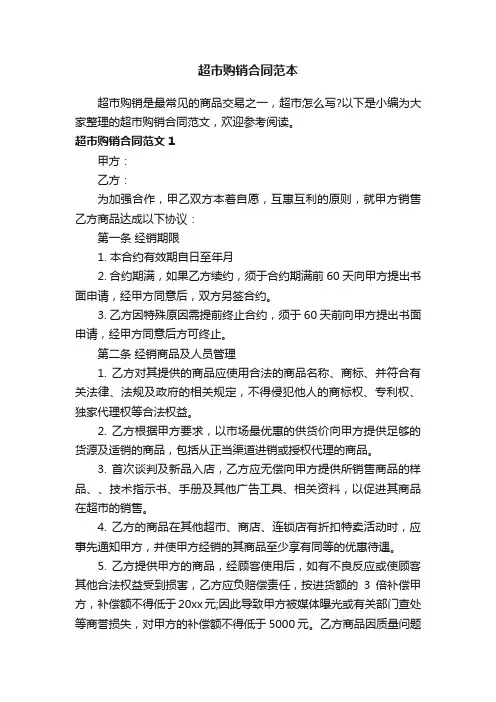 超市购销合同范本

超市购销是最常见的商品交易之一，超市怎么写?以下是小编为大家整理的超市购销合同范文，欢迎参考阅读。

超市购销合同范文 1

甲方：

乙方：

为加强合作，甲乙双方本着自愿，互惠互利的原则，就甲方销售乙方商品达成以下协议：

第一条 经销期限

1. 本合约有效期自日至年月

2. 合约期满，如果乙方续约，须于合约期满前 60 天向甲方提出书面申请，经甲方同意后，双方另签合约。

3. 乙方因特殊原因需提前终止合约，须于 60 天前向甲方提出书面申请，经甲方同意后方可终止。

第二条 经销商品及人员管理

1. 乙方对其提供的商品应使用合法的商品名称、商标、并符合有关法律、法规及政府的相关规定，不得侵犯他人的商标权、专利权、独家代理权等合法权益。

2. 乙方根据甲方要求，以市场最优惠的供货价向甲方提供足够的货源及适销的商品，包括从正当渠道进销或授权代理的商品。

3. 首次谈判及新品入店，乙方应无偿向甲方提供所销售商品的样品、、技术指示书、手册及其他广告工具、相关资料，以促进其商品在超市的销售。

4. 乙方的商品在其他超市、商店、连锁店有折扣特卖活动时，应事先通知甲方，并使甲方经销的其商品至少享有同等的优惠待遇。

5. 乙方提供甲方的商品，经顾客使用后，如有不良反应或使顾客其他合法权益受到损害，乙方应负赔偿责任，按进货额的 3 倍补偿甲方，补偿额不得低于 20xx 元;因此导致甲方被媒体曝光或有关部门查处等商誉损失，对甲方的补偿额不得低于 5000 元。乙方商品因质量问题